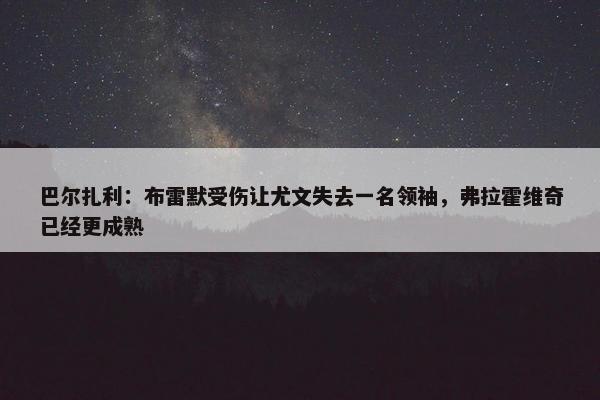 巴尔扎利：布雷默受伤让尤文失去一名领袖，弗拉霍维奇已经更成熟